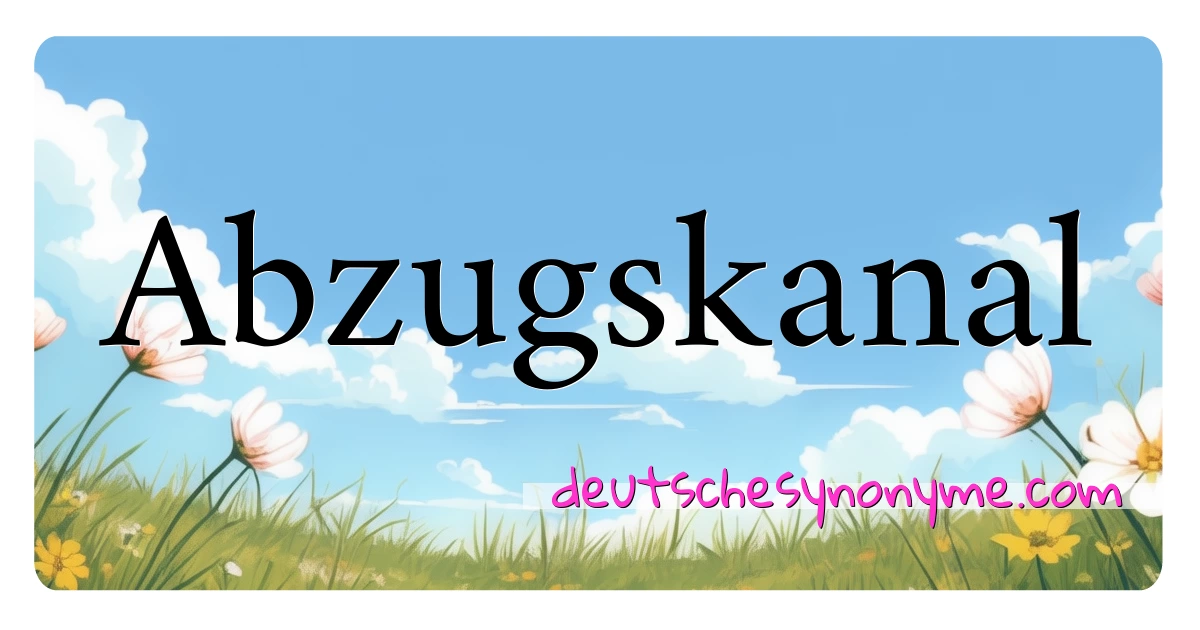 Abzugskanal

deutschesynonyme.com